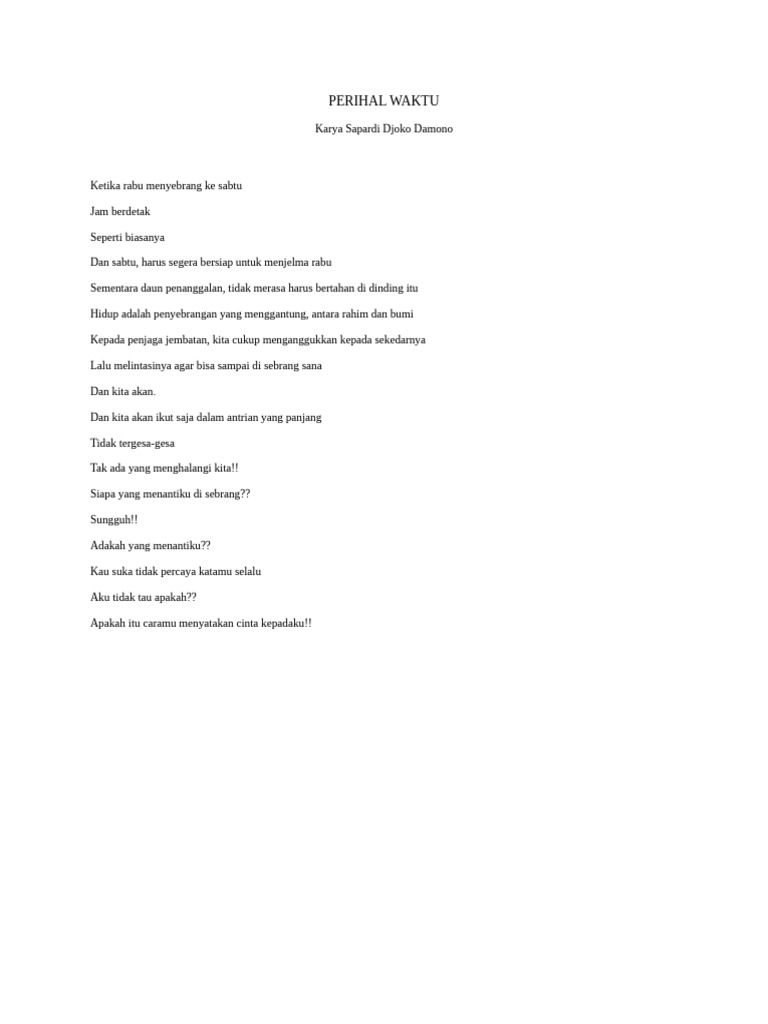 PERIHAL WAKTU

Karya Sapardi Djoko Damono

Ketika rabu menyebrang ke sabtu

Jam berdetak

Seperti biasanya

Dan sabtu, harus segera bersiap untuk menjelma rabu

Sementara daun penanggalan, tidak merasa harus bertahan di dinding itu

Hidup adalah penyebrangan yang menggantung, antara rahim dan bumi

Kepada penjaga jembatan, kita cukup menganggukkan kepada sekedarnya

Lalu melintasinya agar bisa sampai di sebrang sana

Dan kita akan.

Dan kita akan ikut saja dalam antrian yang panjang

Tidak tergesa-gesa

Tak ada yang menghalangi kita!!

Siapa yang menantiku di sebrang??

Sungguh!!

Adakah yang menantiku??

Kau suka tidak percaya katamu selalu

Aku tidak tau apakah??

Apakah itu caramu menyatakan cinta kepadaku!!